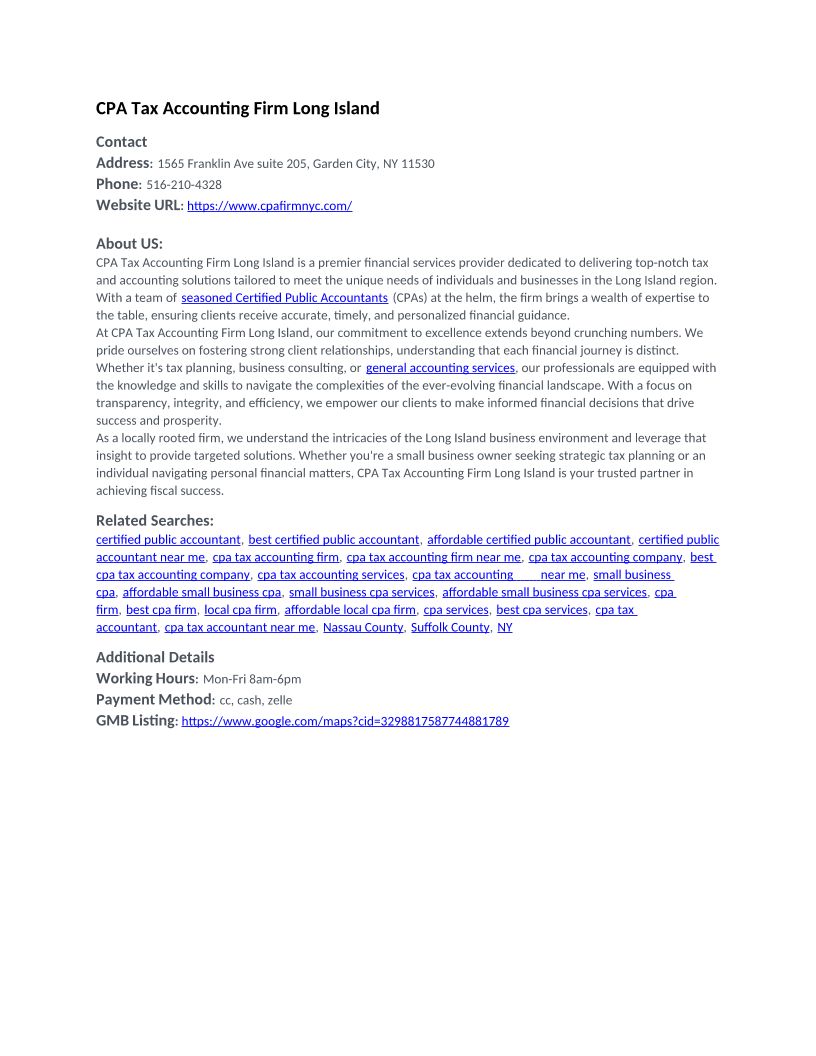 CPA Tax Accounting Firm Long Island

Contact
Address: 1565 Franklin Ave suite 205, Garden City, NY 11530
Phone: 516-210-4328
Website URL: https://www.cpafirmnyc.com/

About US:
CPA Tax Accounting Firm Long Island is a premier financial services provider dedicated to delivering top-notch tax and accounting solutions tailored to meet the unique needs of individuals and businesses in the Long Island region. With a team of seasoned Certified Public Accountants (CPAs) at the helm, the firm brings a wealth of expertise to the table, ensuring clients receive accurate, timely, and personalized financial guidance.
At CPA Tax Accounting Firm Long Island, our commitment to excellence extends beyond crunching numbers. We pride ourselves on fostering strong client relationships, understanding that each financial journey is distinct. Whether it's tax planning, business consulting, or general accounting services, our professionals are equipped with the knowledge and skills to navigate the complexities of the ever-evolving financial landscape. With a focus on transparency, integrity, and efficiency, we empower our clients to make informed financial decisions that drive success and prosperity.
As a locally rooted firm, we understand the intricacies of the Long Island business environment and leverage that insight to provide targeted solutions. Whether you're a small business owner seeking strategic tax planning or an individual navigating personal financial matters, CPA Tax Accounting Firm Long Island is your trusted partner in achieving fiscal success.

Related Searches:
certified public accountant, best certified public accountant, affordable certified public accountant, certified public accountant near me, cpa tax accounting firm, cpa tax accounting firm near me, cpa tax accounting company, best cpa tax accounting company, cpa tax accounting services, cpa tax accounting near me, small business cpa, affordable small business cpa, small business cpa services, affordable small business cpa services, cpa firm, best cpa firm, local cpa firm, affordable local cpa firm, cpa services, best cpa services, cpa tax accountant, cpa tax accountant near me, Nassau County, Suffolk County, NY

Additional Details
Working Hours: Mon-Fri 8am-6pm
Payment Method: cc, cash, zelle
GMB Listing: https://www.google.com/maps?cid=3298817587744881789